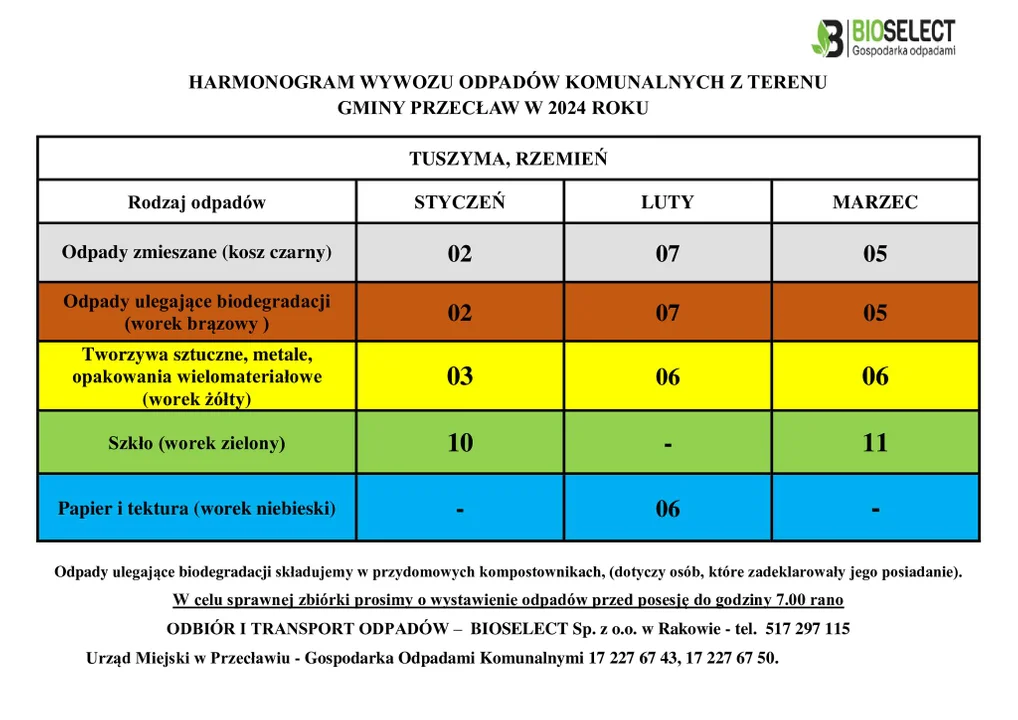 BIOSELECT
Gospodarka odpadami

HARMONOGRAM WYWOZU ODPADÓW KOMUNALNYCH Z TERENU GMINY PRZECŁAW W 2024 ROKU

| TUSZYMA, RZEMIEŃ | | | |
|---|---|---|---|
| Rodzaj odpadów | STYCZEŃ | LUTY | MARZEC |
| Odpady zmieszane (kosz czarny) | 02 | 07 | 05 |
| Odpady ulegające biodegradacji (worek brązowy ) | 02 | 07 | 05 |
| Tworzywa sztuczne, metale, opakowania wielomateriałowe (worek żółty) | 03 | 06 | 06 |
| Szkło (worek zielony) | 10 | - | 11 |
| Papier i tektura (worek niebieski) | - | 06 | - |

Odpady ulegające biodegradacji składujemy w przydomowych kompostownikach, (dotyczy osób, które zadeklarowały jego posiadanie).

W celu sprawnej zbiórki prosimy o wystawienie odpadów przed posesję do godziny 7.00 rano

ODBIÓR I TRANSPORT ODPADÓW – BIOSELECT Sp. z o.o. w Rakowie - tel. 517 297 115

Urząd Miejski w Przecławiu - Gospodarka Odpadami Komunalnymi 17 227 67 43, 17 227 67 50.